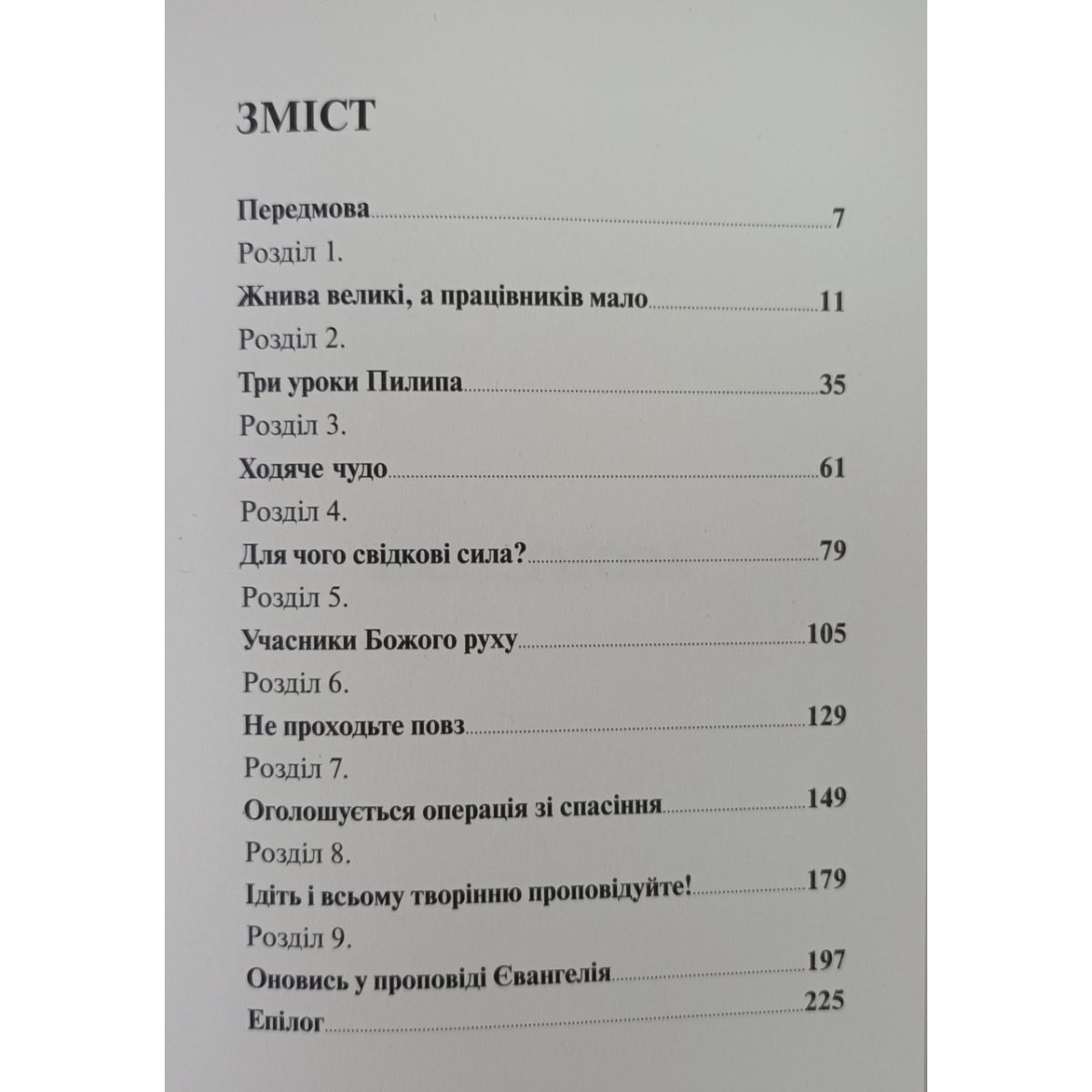 ЗМІСТ

Передмова 7

Розділ 1.

Жнива великі, а працівників мало 11

Розділ 2.

Три уроки Пилипа 35

Розділ 3.

Ходяче чудо 61

Розділ 4.

Для чого свідкові сила? 79

Розділ 5.

Учасники Божого руху 105

Розділ 6.

Не проходьте повз 129

Розділ 7.

Оголошується операція зі спасіння 149

Розділ 8.

Ідіть і всьому творінню проповідуйте! 179

Розділ 9.

Оновись у проповіді Євангелія 197

Епілог 225